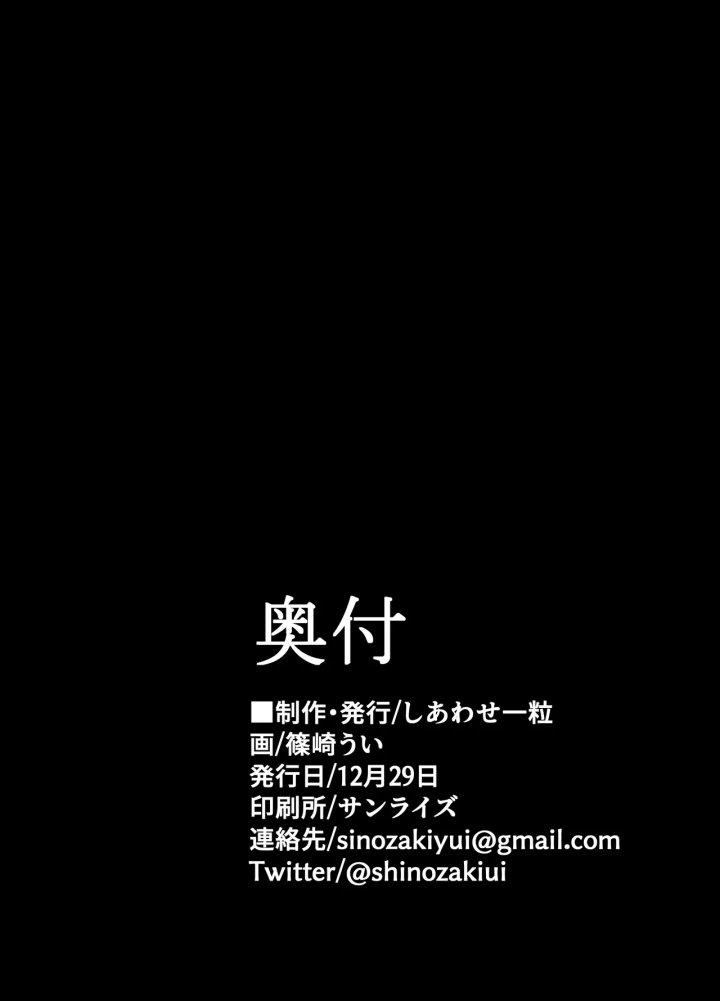 奥付

■制作・発行/しあわせ一粒
画/篠崎うい
発行日/12月29日
印刷所/サンライズ
連絡先/sinozakiyui@gmail.com
Twitter/@shinozakiui